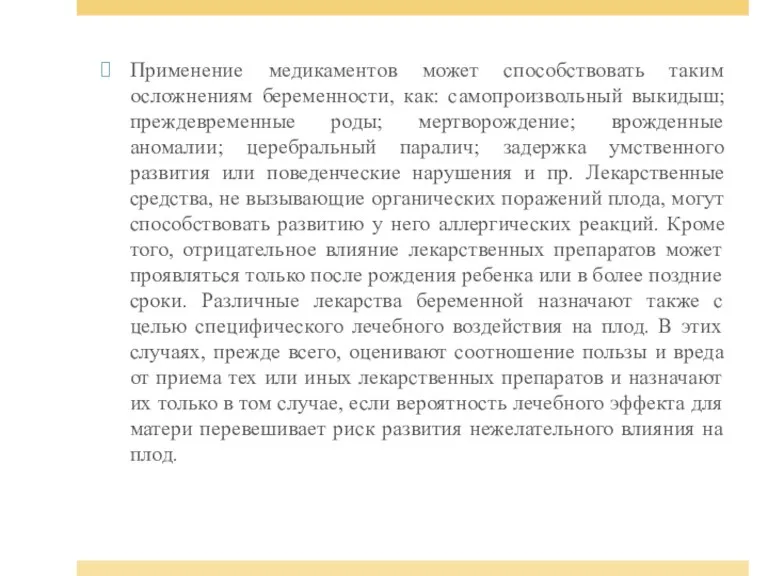 Применение медикаментов может способствовать таким осложнениям беременности, как: самопроизвольный выкидыш; преждевременные роды; мертворождение; врожденные аномалии; церебральный паралич; задержка умственного развития или поведенческие нарушения и пр. Лекарственные средства, не вызывающие органических поражений плода, могут способствовать развитию у него аллергических реакций. Кроме того, отрицательное влияние лекарственных препаратов может проявляться только после рождения ребенка или в более поздние сроки. Различные лекарства беременной назначают также с целью специфического лечебного воздействия на плод. В этих случаях, прежде всего, оценивают соотношение пользы и вреда от приема тех или иных лекарственных препаратов и назначают их только в том случае, если вероятность лечебного эффекта для матери перевешивает риск развития нежелательного влияния на плод.